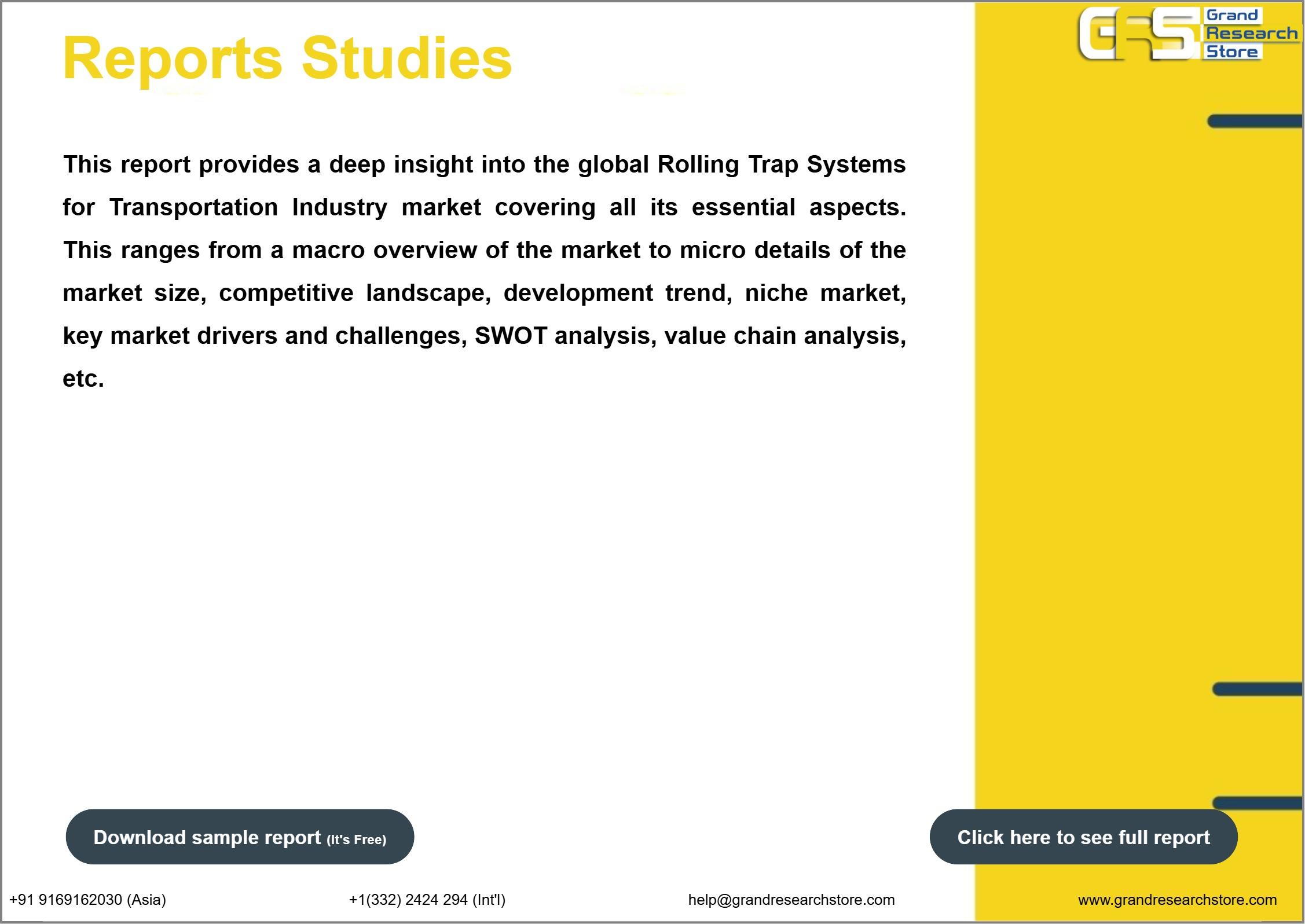 Reports Studies

GRS Grand Research Store

This report provides a deep insight into the global Rolling Trap Systems for Transportation Industry market covering all its essential aspects. This ranges from a macro overview of the market to micro details of the market size, competitive landscape, development trend, niche market, key market drivers and challenges, SWOT analysis, value chain analysis, etc.

Download sample report (It's Free)

Click here to see full report

+91 9169162030 (Asia)

+1(332) 2424 294 (Int'l)

help@grandresearchstore.com

www.grandresearchstore.com